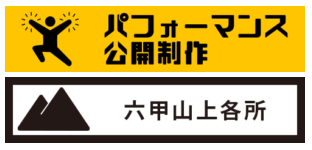 パフォーマンス
公開制作

六甲山上各所